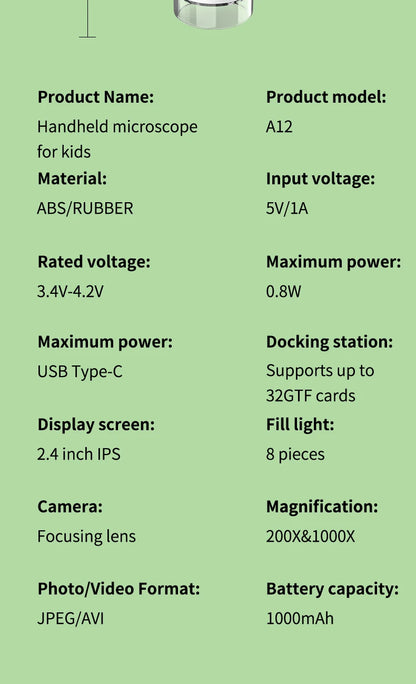 Product Name:
Handheld microscope for kids

Material:
ABS/RUBBER

Rated voltage:
3.4V-4.2V

Maximum power:
USB Type-C

Display screen:
2.4 inch IPS

Camera:
Focusing lens

Photo/Video Format:
JPEG/AVI

Product model:
A12

Input voltage:
5V/1A

Maximum power:
0.8W

Docking station:
Supports up to 32GTF cards

Fill light:
8 pieces

Magnification:
200X&1000X

Battery capacity:
1000mAh